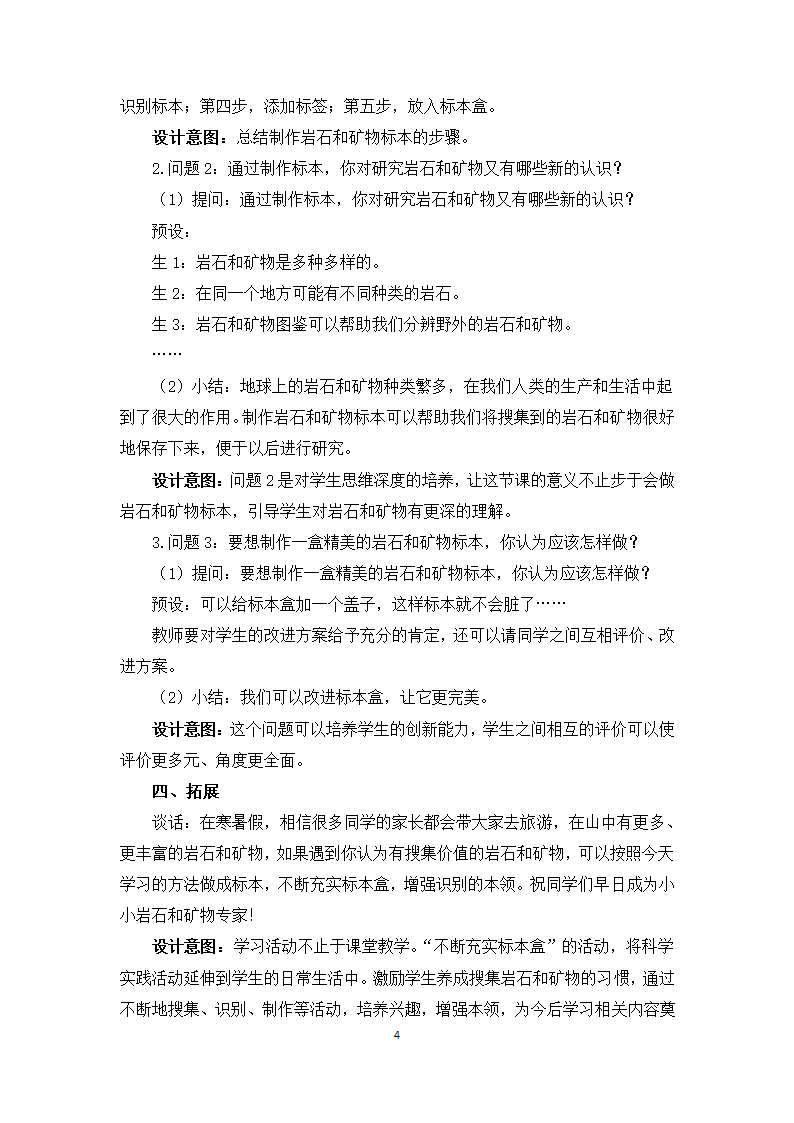 识别标本；第四步，添加标签；第五步，放入标本盒。

设计意图：总结制作岩石和矿物标本的步骤。

2.问题 2：通过制作标本，你对研究岩石和矿物又有哪些新的认识？

（1）提问：通过制作标本，你对研究岩石和矿物又有哪些新的认识？

预设：

生 1：岩石和矿物是多种多样的。

生 2：在同一个地方可能有不同种类的岩石。

生 3：岩石和矿物图鉴可以帮助我们分辨野外的岩石和矿物。

……

（2）小结：地球上的岩石和矿物种类繁多，在我们人类的生产和生活中起到了很大的作用。制作岩石和矿物标本可以帮助我们将搜集到的岩石和矿物很好地保存下来，便于以后进行研究。

设计意图：问题 2 是对学生思维深度的培养，让这节课的意义不止步于会做岩石和矿物标本，引导学生对岩石和矿物有更深的理解。

3.问题 3：要想制作一盒精美的岩石和矿物标本，你认为应该怎样做？

（1）提问：要想制作一盒精美的岩石和矿物标本，你认为应该怎样做？

预设：可以给标本盒加一个盖子，这样标本就不会脏了……

教师要对学生的改进方案给予充分的肯定，还可以请同学之间互相评价、改进方案。

（2）小结：我们可以改进标本盒，让它更完美。

设计意图：这个问题可以培养学生的创新能力，学生之间相互的评价可以使评价更多元、角度更全面。

四、拓展

谈话：在寒暑假，相信很多同学的家长都会带大家去旅游，在山中有更多、更丰富的岩石和矿物，如果遇到你认为有搜集价值的岩石和矿物，可以按照今天学习的方法做成标本，不断充实标本盒，增强识别的本领。祝同学们早日成为小小岩石和矿物专家!

设计意图：学习活动不止于课堂教学。“不断充实标本盒”的活动，将科学实践活动延伸到学生的日常生活中。激励学生养成搜集岩石和矿物的习惯，通过不断地搜集、识别、制作等活动，培养兴趣，增强本领，为今后学习相关内容奠

4